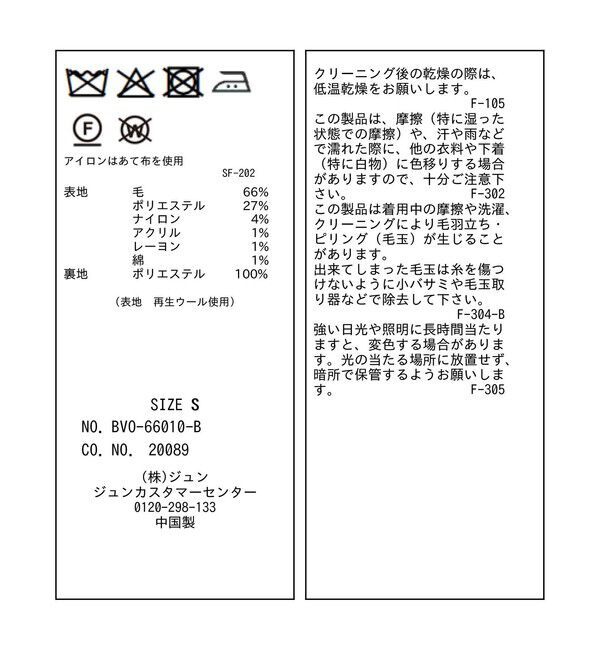 F W

アイロンはあて布を使用
SF-202

| | | |
|---|---|---|
| 表地 | 毛 | 66% |
| | ポリエステル | 27% |
| | ナイロン | 4% |
| | アクリル | 1% |
| | レーヨン | 1% |
| | 綿 | 1% |
| 裏地 | ポリエステル | 100% |

（表地　再生ウール使用）

SIZE S
NO. BVO-66010-B
CO. NO. 20089

(株)ジュン
ジュンカスタマーセンター
0120-298-133
中国製

クリーニング後の乾燥の際は、低温乾燥をお願いします。
F-105
この製品は、摩擦（特に湿った状態での摩擦）や、汗や雨などで濡れた際に、他の衣料や下着（特に白物）に色移りする場合がありますので、十分ご注意下さい。
F-302
この製品は着用中の摩擦や洗濯、クリーニングにより毛羽立ち・ピリング（毛玉）が生じることがあります。
出来てしまった毛玉は糸を傷つけないように小バサミや毛玉取り器などで除去して下さい。
F-304-B
強い日光や照明に長時間当たりますと、変色する場合があります。光の当たる場所に放置せず、暗所で保管するようお願いします。
F-305